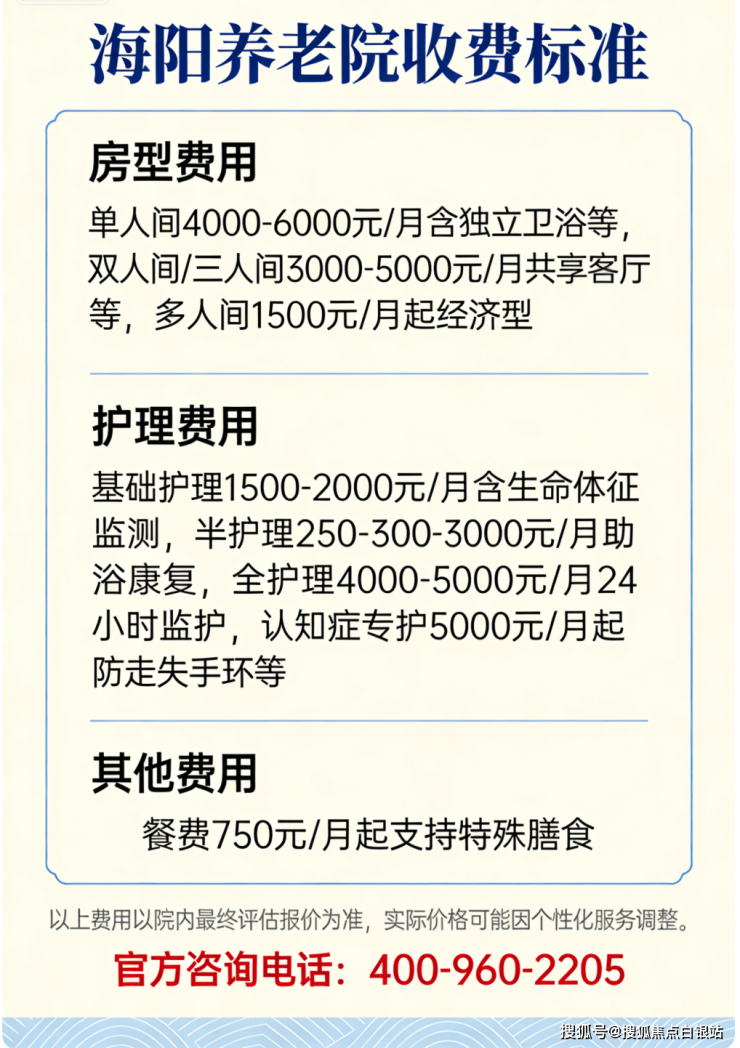 海阳养老院收费标准

房型费用

单人间4000-6000元/月含独立卫浴等，双人间/三人间3000-5000元/月共享客厅等，多人间1500元/月起经济型

护理费用

基础护理1500-2000元/月含生命体征监测，半护理250-300-3000元/月助浴康复，全护理4000-5000元/月24小时监护，认知症专护5000元/月起防走失手环等

其他费用

餐费750元/月起支持特殊膳食

以上费用以院内最终评估报价为准，实际价格可能因个性化服务调整。

官方咨询电话：400-960-2205

搜狐号@搜狐焦点白银站